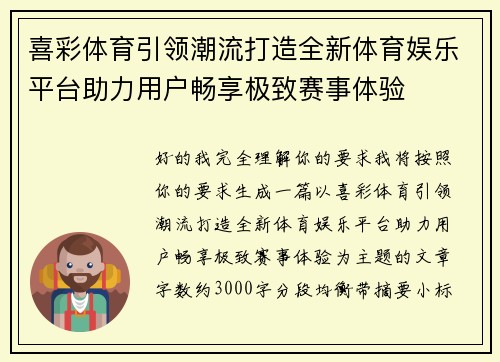 喜彩体育引领潮流打造全新体育娱乐平台助力用户畅享极致赛事体验

好的我完全理解你的要求我将按照你的要求生成一篇以喜彩体育引领潮流打造全新体育娱乐平台助力用户畅享极致赛事体验为主题的文章字数约3000字分段均衡带摘要小标